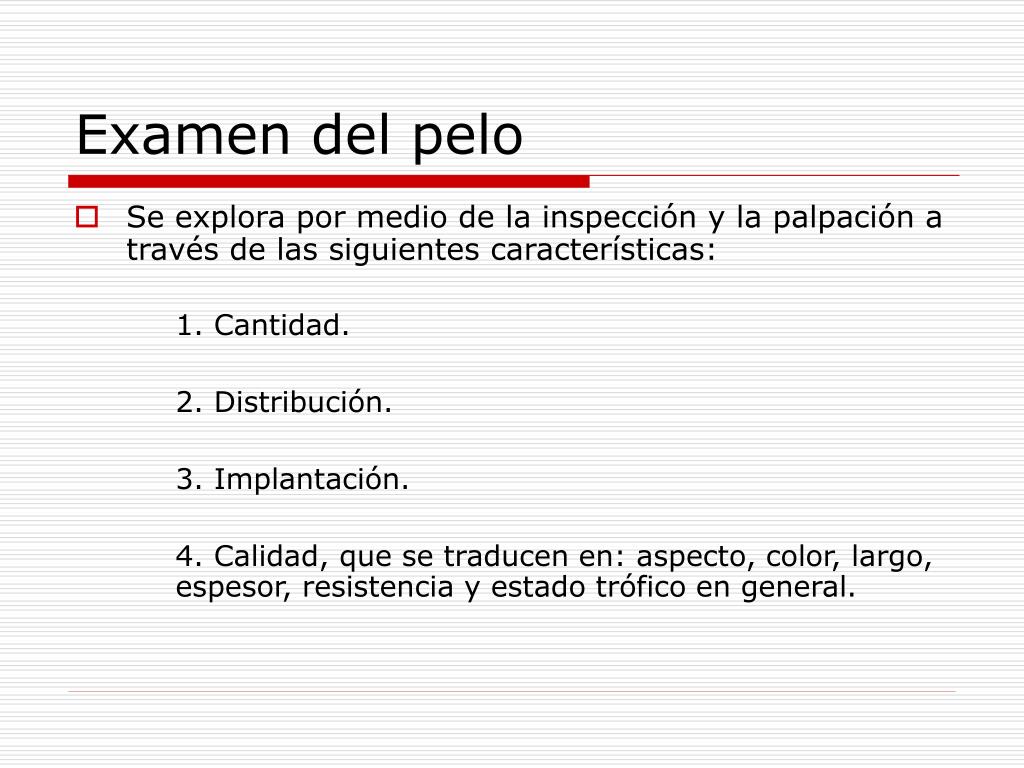 Examen del pelo

Se explora por medio de la inspección y la palpación a través de las siguientes características:

1. Cantidad.

2. Distribución.

3. Implantación.

4. Calidad, que se traducen en: aspecto, color, largo, espesor, resistencia y estado trófico en general.